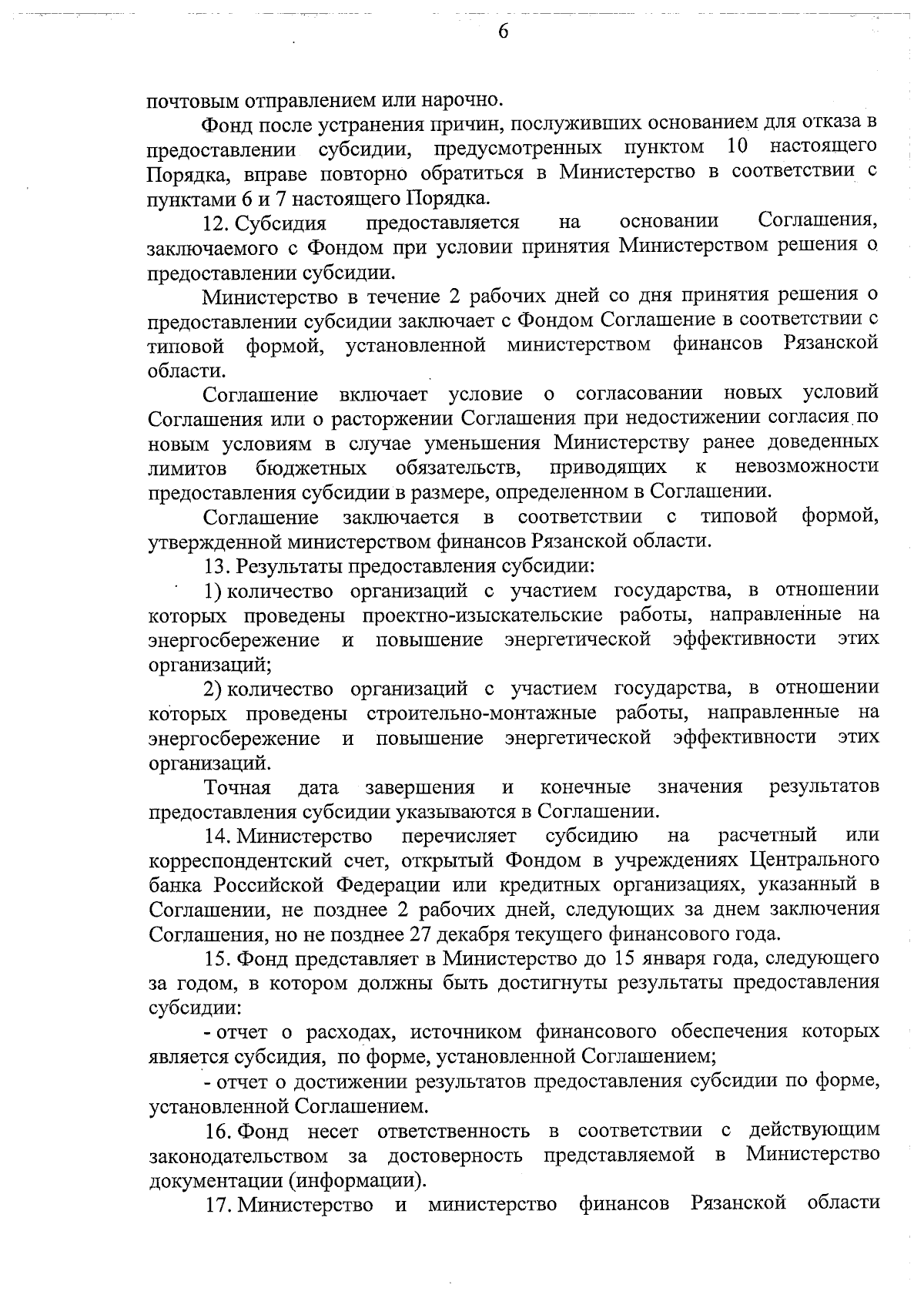 6

почтовым отправлением или нарочно.

Фонд после устранения причин, послуживших основанием для отказа в предоставлении субсидии, предусмотренных пунктом 10 настоящего Порядка, вправе повторно обратиться в Министерство в соответствии с пунктами 6 и 7 настоящего Порядка.

12. Субсидия предоставляется на основании Соглашения, заключаемого с Фондом при условии принятия Министерством решения о предоставлении субсидии.

Министерство в течение 2 рабочих дней со дня принятия решения о предоставлении субсидии заключает с Фондом Соглашение в соответствии с типовой формой, установленной министерством финансов Рязанской области.

Соглашение включает условие о согласовании новых условий Соглашения или о расторжении Соглашения при недостижении согласия по новым условиям в случае уменьшения Министерству ранее доведенных лимитов бюджетных обязательств, приводящих к невозможности предоставления субсидии в размере, определенном в Соглашении.

Соглашение заключается в соответствии с типовой формой, утвержденной министерством финансов Рязанской области.

13. Результаты предоставления субсидии:

1) количество организаций с участием государства, в отношении которых проведены проектно-изыскательские работы, направленные на энергосбережение и повышение энергетической эффективности этих организаций;

2) количество организаций с участием государства, в отношении которых проведены строительно-монтажные работы, направленные на энергосбережение и повышение энергетической эффективности этих организаций.

Точная дата завершения и конечные значения результатов предоставления субсидии указываются в Соглашении.

14. Министерство перечисляет субсидию на расчетный или корреспондентский счет, открытый Фондом в учреждениях Центрального банка Российской Федерации или кредитных организациях, указанный в Соглашении, не позднее 2 рабочих дней, следующих за днем заключения Соглашения, но не позднее 27 декабря текущего финансового года.

15. Фонд представляет в Министерство до 15 января года, следующего за годом, в котором должны быть достигнуты результаты предоставления субсидии:

- отчет о расходах, источником финансового обеспечения которых является субсидия, по форме, установленной Соглашением;

- отчет о достижении результатов предоставления субсидии по форме, установленной Соглашением.

16. Фонд несет ответственность в соответствии с действующим законодательством за достоверность представляемой в Министерство документации (информации).

17. Министерство и министерство финансов Рязанской области